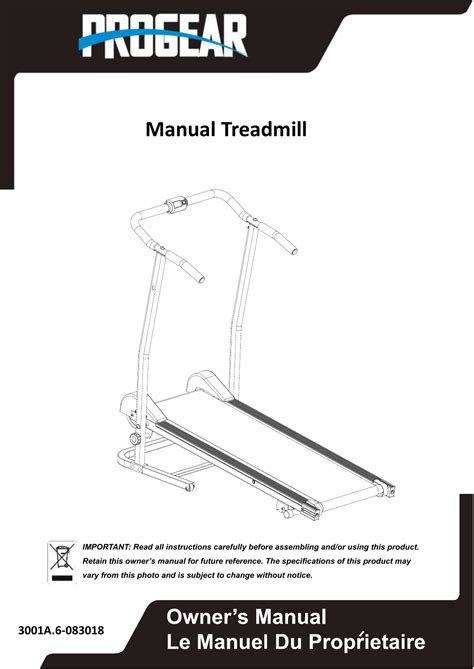 PROGEAR

Manual Treadmill

IMPORTANT: Read all instructions carefully before assembling and/or using this product. Retain this owner's manual for future reference. The specifications of this product may vary from this photo and is subject to change without notice.

3001A.6-083018

Owner's Manual
Le Manuel Du Propŕietaire